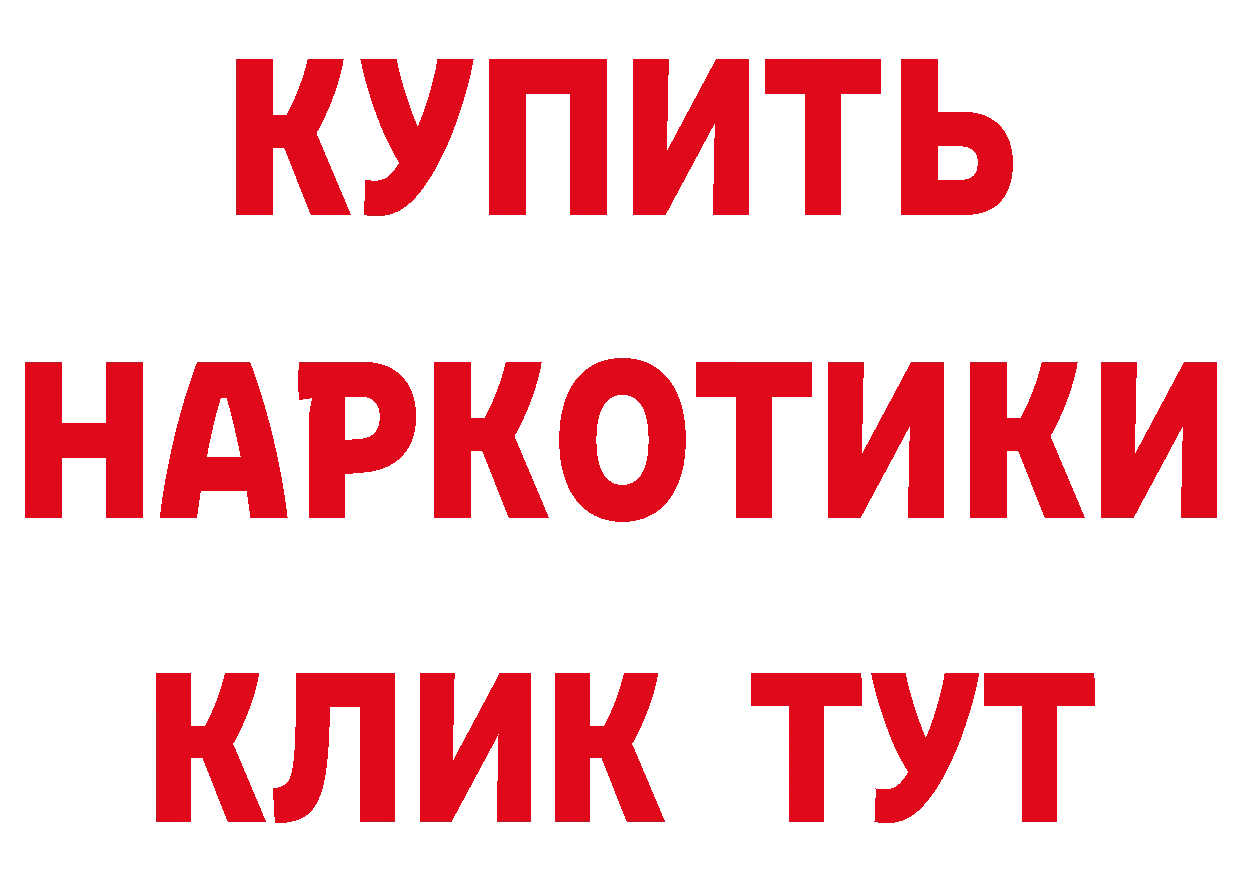 КУПИТЬ
НАРКОТИКИ
КЛИК ТУТ